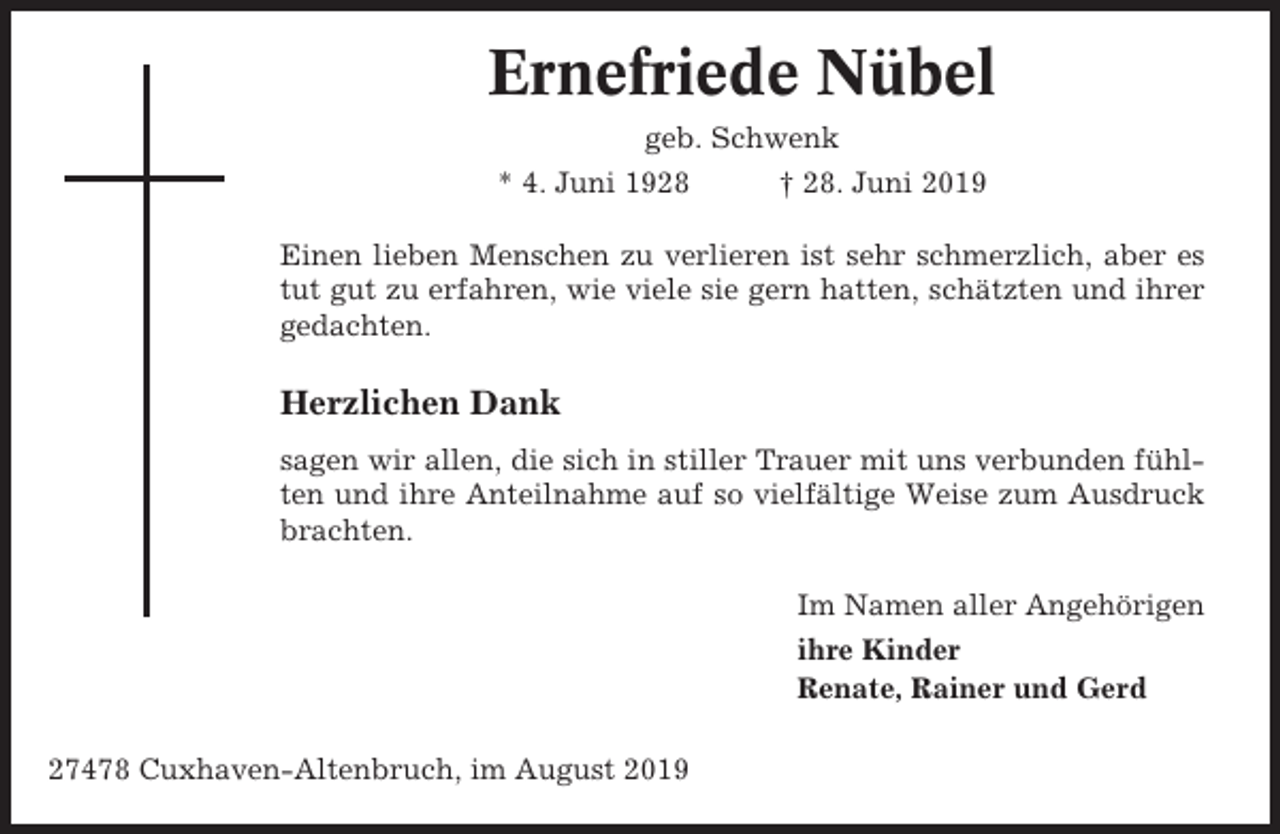 Ernefriede Nübel

geb. Schwenk

* 4. Juni 1928 † 28. Juni 2019

Einen lieben Menschen zu verlieren ist sehr schmerzlich, aber es tut gut zu erfahren, wie viele sie gern hatten, schätzten und ihrer gedachten.

Herzlichen Dank

sagen wir allen, die sich in stiller Trauer mit uns verbunden fühlten und ihre Anteilnahme auf so vielfältige Weise zum Ausdruck brachten.

Im Namen aller Angehörigen
ihre Kinder
Renate, Rainer und Gerd

27478 Cuxhaven-Altenbruch, im August 2019